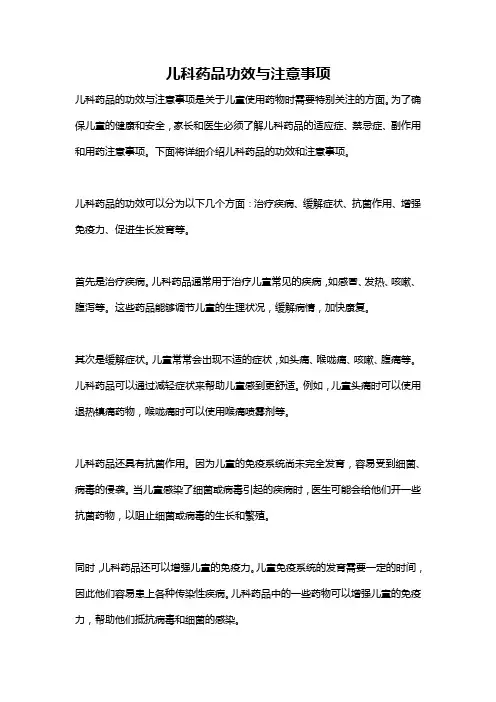 儿科药品功效与注意事项

儿科药品的功效与注意事项是关于儿童使用药物时需要特别关注的方面。为了确保儿童的健康和安全，家长和医生必须了解儿科药品的适应症、禁忌症、副作用和用药注意事项。下面将详细介绍儿科药品的功效和注意事项。

儿科药品的功效可以分为以下几个方面：治疗疾病、缓解症状、抗菌作用、增强免疫力、促进生长发育等。

首先是治疗疾病。儿科药品通常用于治疗儿童常见的疾病，如感冒、发热、咳嗽、腹泻等。这些药品能够调节儿童的生理状况，缓解病情，加快康复。

其次是缓解症状。儿童常常会出现不适的症状，如头痛、喉咙痛、咳嗽、腹痛等。儿科药品可以通过减轻症状来帮助儿童感到更舒适。例如，儿童头痛时可以使用退热镇痛药物，喉咙痛时可以使用喉痛喷雾剂等。

儿科药品还具有抗菌作用。因为儿童的免疫系统尚未完全发育，容易受到细菌、病毒的侵袭。当儿童感染了细菌或病毒引起的疾病时，医生可能会给他们开一些抗菌药物，以阻止细菌或病毒的生长和繁殖。

同时，儿科药品还可以增强儿童的免疫力。儿童免疫系统的发育需要一定的时间，因此他们容易患上各种传染性疾病。儿科药品中的一些药物可以增强儿童的免疫力，帮助他们抵抗病毒和细菌的感染。